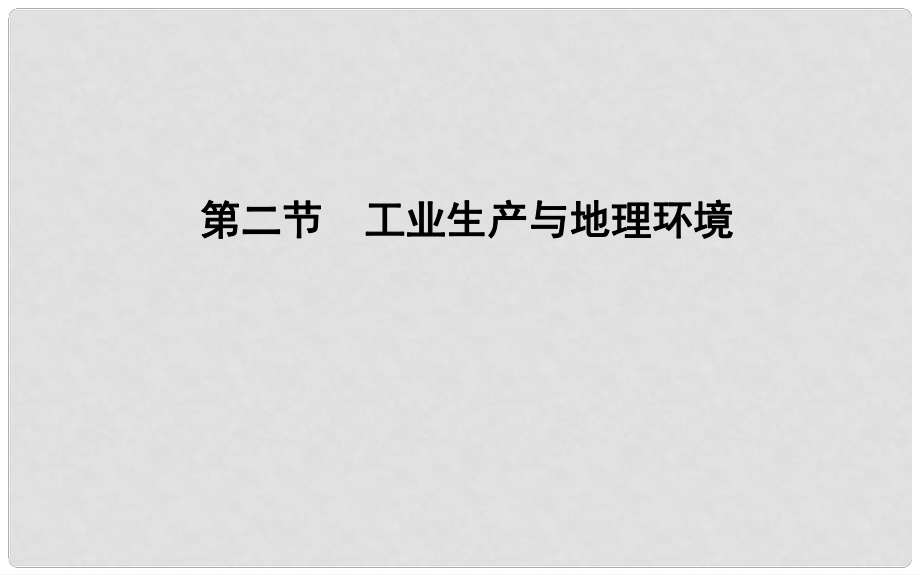 第二节　工业生产与地理环境